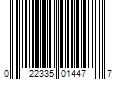 0 22335 01447 7